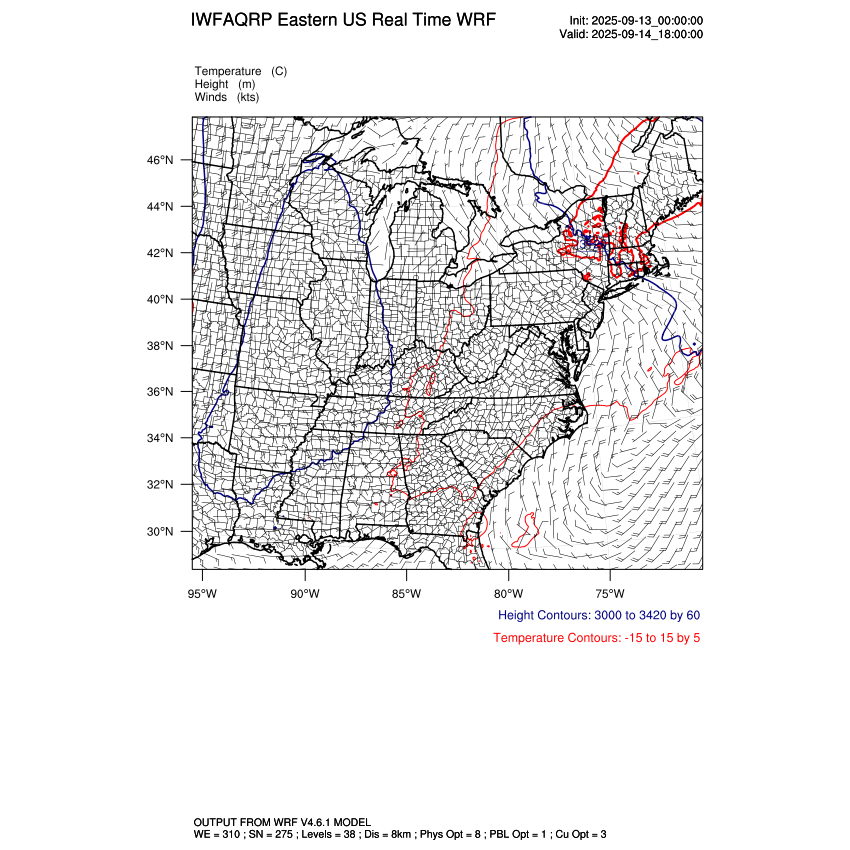 IWFAQRP Eastern US Real Time WRF

Init: 2025-09-13_00:00:00
Valid: 2025-09-14_18:00:00

Temperature (C)
Height (m)
Winds (kts)

46°N
44°N
42°N
40°N
38°N
36°N
34°N
32°N
30°N

95°W
90°W
85°W
80°W
75°W

Height Contours: 3000 to 3420 by 60

Temperature Contours: -15 to 15 by 5

OUTPUT FROM WRF V4.6.1 MODEL
WE = 310 ; SN = 275 ; Levels = 38 ; Dis = 8km ; Phys Opt = 8 ; PBL Opt = 1 ; Cu Opt = 3